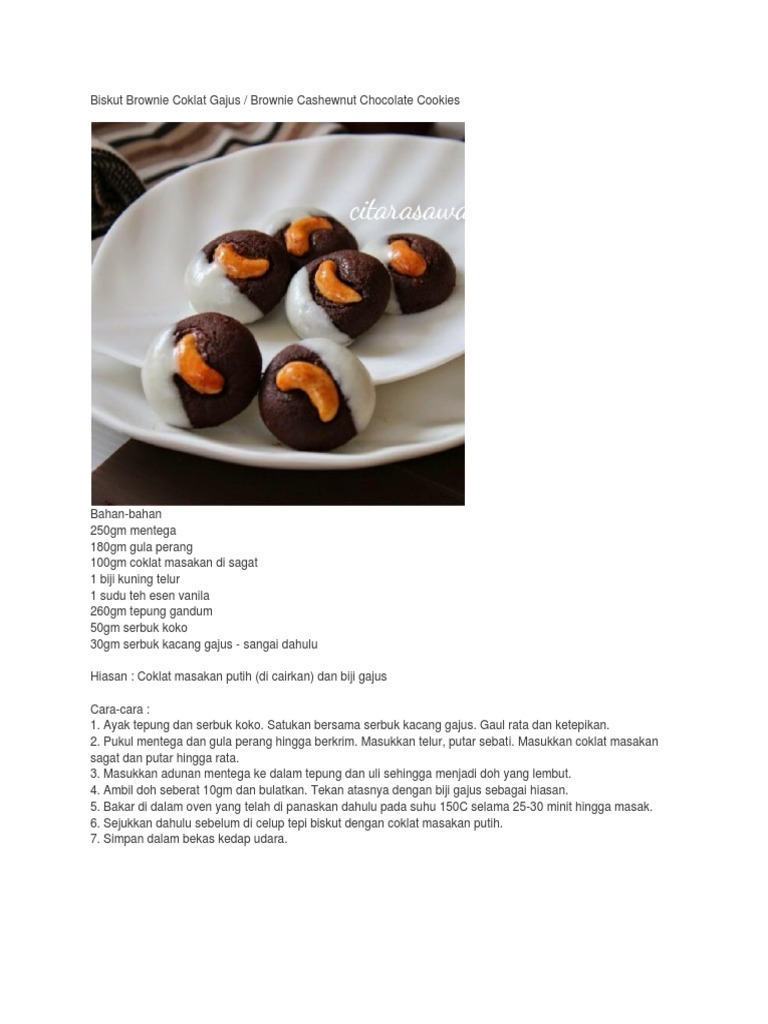 Biskut Brownie Coklat Gajus / Brownie Cashewnut Chocolate Cookies

citarasawa

Bahan-bahan
250gm mentega
180gm gula perang
100gm coklat masakan di sagat
1 biji kuning telur
1 sudu teh esen vanila
260gm tepung gandum
50gm serbuk koko
30gm serbuk kacang gajus - sangai dahulu

Hiasan : Coklat masakan putih (di cairkan) dan biji gajus

Cara-cara :
1. Ayak tepung dan serbuk koko. Satukan bersama serbuk kacang gajus. Gaul rata dan ketepikan.
2. Pukul mentega dan gula perang hingga berkrim. Masukkan telur, putar sebati. Masukkan coklat masakan sagat dan putar hingga rata.
3. Masukkan adunan mentega ke dalam tepung dan uli sehingga menjadi doh yang lembut.
4. Ambil doh seberat 10gm dan bulatkan. Tekan atasnya dengan biji gajus sebagai hiasan.
5. Bakar di dalam oven yang telah di panaskan dahulu pada suhu 150C selama 25-30 minit hingga masak.
6. Sejukkan dahulu sebelum di celup tepi biskut dengan coklat masakan putih.
7. Simpan dalam bekas kedap udara.